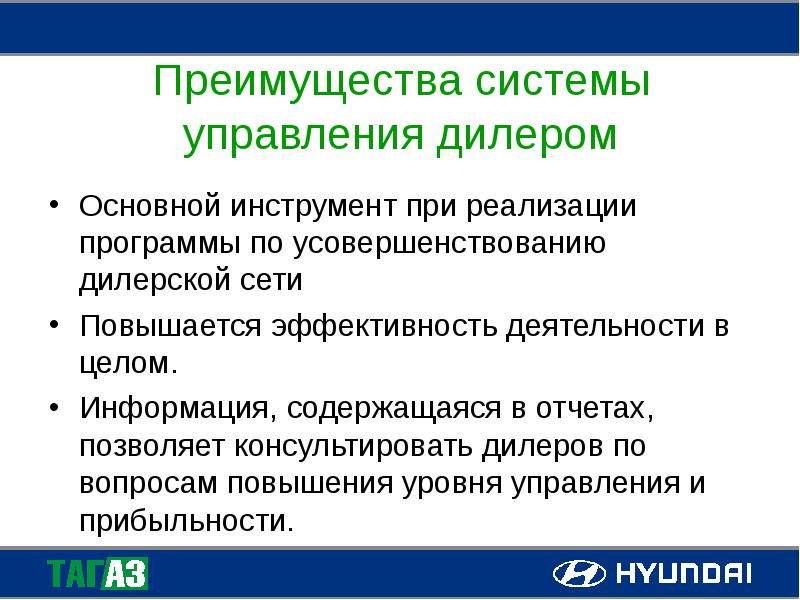 Преимущества системы управления дилером

• Основной инструмент при реализации программы по усовершенствованию дилерской сети

• Повышается эффективность деятельности в целом.

• Информация, содержащаяся в отчетах, позволяет консультировать дилеров по вопросам повышения уровня управления и прибыльности.

ТАГАЗ

HYUNDAI